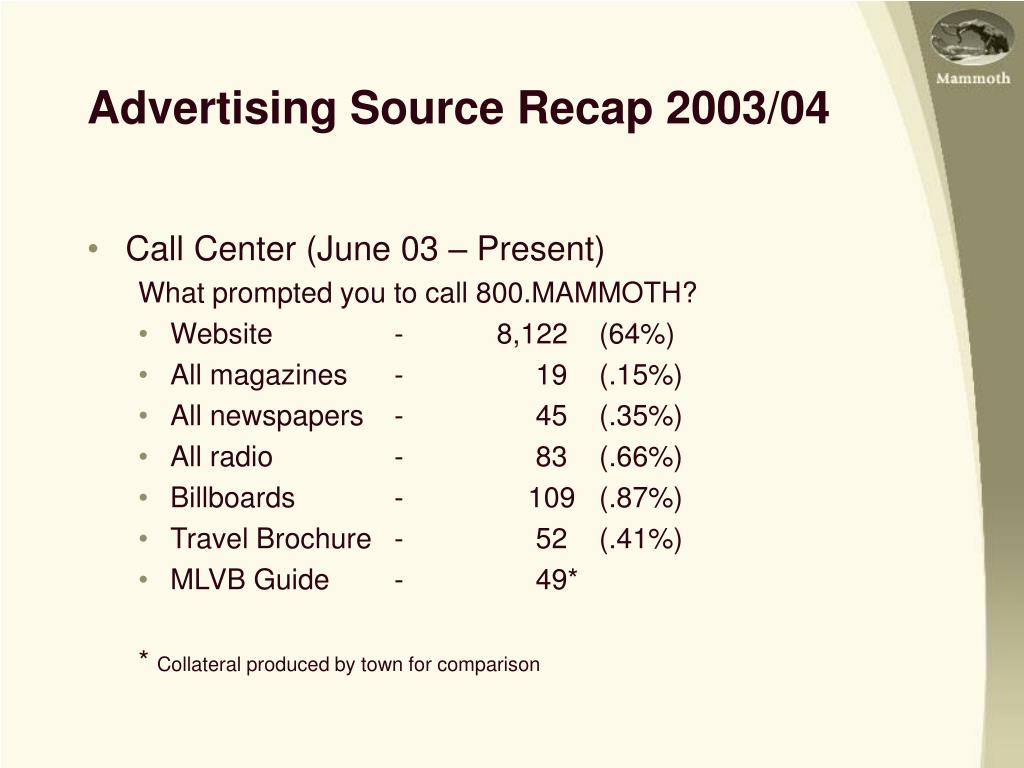 Mammoth

Advertising Source Recap 2003/04

• Call Center (June 03 – Present)

What prompted you to call 800.MAMMOTH?

• Website - 8,122 (64%)
• All magazines - 19 (.15%)
• All newspapers - 45 (.35%)
• All radio - 83 (.66%)
• Billboards - 109 (.87%)
• Travel Brochure - 52 (.41%)
• MLVB Guide - 49*

* Collateral produced by town for comparison